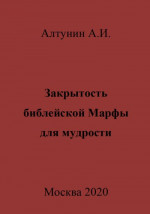 Алтунин А.И.

Закрытость библейской Марфы для мудрости

Москва 2020